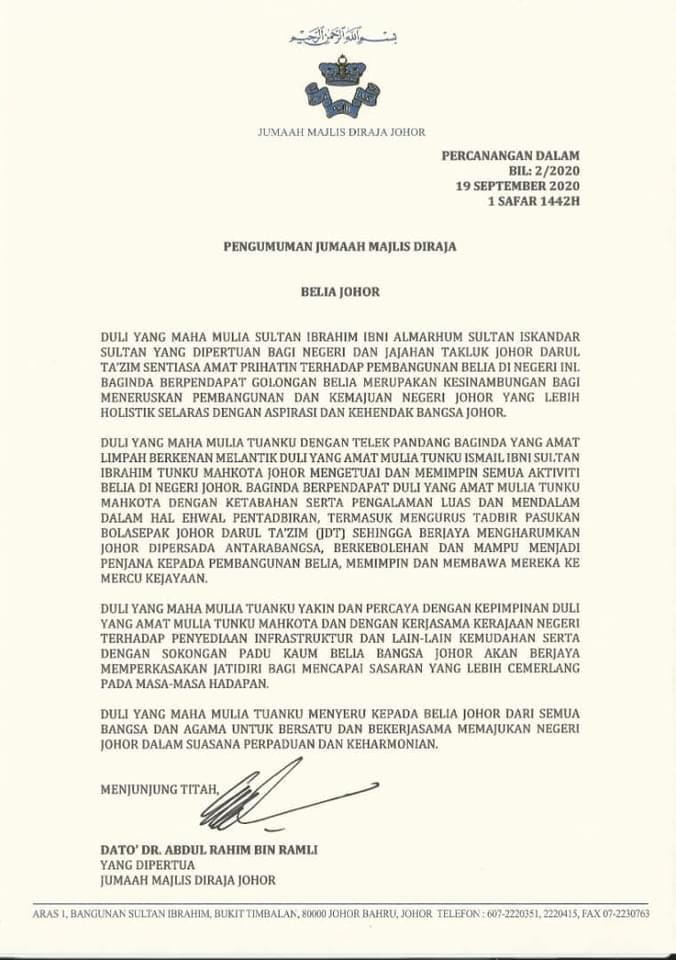 بسم الله الرحمن الرحيم

JUMAAH MAJLIS DIRAJA JOHOR

PERCANANGAN DALAM
BIL: 2/2020
19 SEPTEMBER 2020
1 SAFAR 1442H

PENGUMUMAN JUMAAH MAJLIS DIRAJA

BELIA JOHOR

DULI YANG MAHA MULIA SULTAN IBRAHIM IBNI ALMARHUM SULTAN ISKANDAR SULTAN YANG DIPERTUAN BAGI NEGERI DAN JAJAHAN TAKLUK JOHOR DARUL TA'ZIM SENTIASA AMAT PRIHATIN TERHADAP PEMBANGUNAN BELIA DI NEGERI INI. BAGINDA BERPENDAPAT GOLONGAN BELIA MERUPAKAN KESINAMBUNGAN BAGI MENERUSKAN PEMBANGUNAN DAN KEMAJUAN NEGERI JOHOR YANG LEBIH HOLISTIK SELARAS DENGAN ASPIRASI DAN KEHENDAK BANGSA JOHOR.

DULI YANG MAHA MULIA TUANKU DENGAN TELEK PANDANG BAGINDA YANG AMAT LIMPAH BERKENAN MELANTIK DULI YANG AMAT MULIA TUNKU ISMAIL IBNI SULTAN IBRAHIM TUNKU MAHKOTA JOHOR MENGETUAI DAN MEMIMPIN SEMUA AKTIVITI BELIA DI NEGERI JOHOR. BAGINDA BERPENDAPAT DULI YANG AMAT MULIA TUNKU MAHKOTA DENGAN KETABAHAN SERTA PENGALAMAN LUAS DAN MENDALAM DALAM HAL EHWAL PENTADBIRAN, TERMASUK MENGURUS TADBIR PASUKAN BOLASEPAK JOHOR DARUL TA'ZIM (JDT) SEHINGGA BERJAYA MENGHARUMKAN JOHOR DIPERSADA ANTARABANGSA, BERKEBOLEHAN DAN MAMPU MENJADI PENJANA KEPADA PEMBANGUNAN BELIA, MEMIMPIN DAN MEMBAWA MEREKA KE MERCU KEJAYAAN.

DULI YANG MAHA MULIA TUANKU YAKIN DAN PERCAYA DENGAN KEPIMPINAN DULI YANG AMAT MULIA TUNKU MAHKOTA DAN DENGAN KERJASAMA KERAJAAN NEGERI TERHADAP PENYEDIAAN INFRASTRUKTUR DAN LAIN-LAIN KEMUDAHAN SERTA DENGAN SOKONGAN PADU KAUM BELIA BANGSA JOHOR AKAN BERJAYA MEMPERKASAKAN JATIDIRI BAGI MENCAPAI SASARAN YANG LEBIH CEMERLANG PADA MASA-MASA HADAPAN.

DULI YANG MAHA MULIA TUANKU MENYERU KEPADA BELIA JOHOR DARI SEMUA BANGSA DAN AGAMA UNTUK BERSATU DAN BEKERJASAMA MEMAJUKAN NEGERI JOHOR DALAM SUASANA PERPADUAN DAN KEHARMONIAN.

MENJUNJUNG TITAH,

DATO' DR. ABDUL RAHIM BIN RAMLI
YANG DIPERTUA
JUMAAH MAJLIS DIRAJA JOHOR

ARAS 1, BANGUNAN SULTAN IBRAHIM, BUKIT TIMBALAN, 80000 JOHOR BAHRU, JOHOR TELEFON : 607-2220351, 2220415, FAX 07-2230763